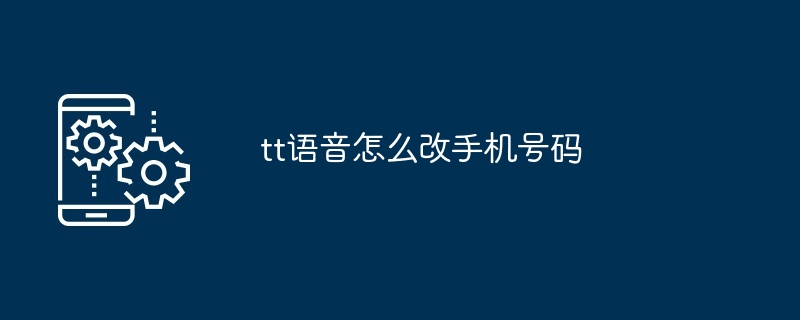 tt语音怎么改手机号码